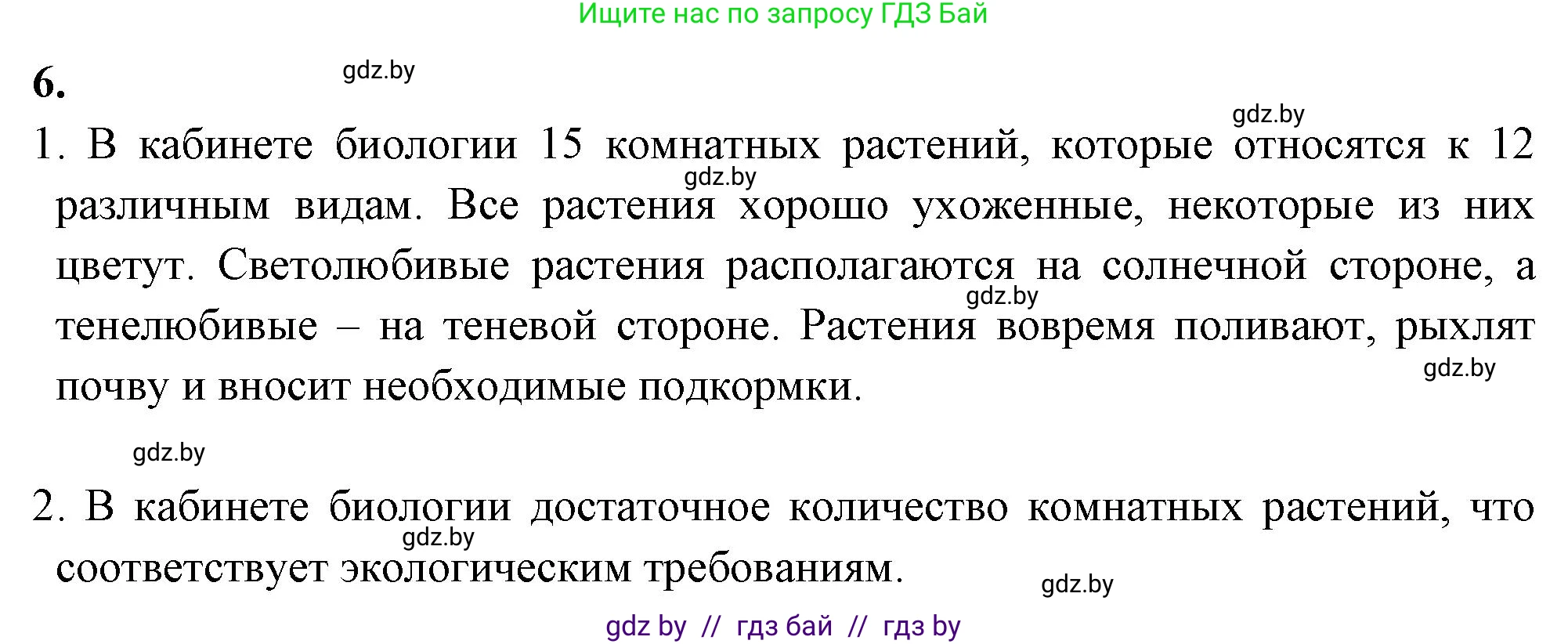 Ищите нас по запросу ГДЗ Бай

6.

gdz.by

gdz.by

1. В кабинете биологии 15 комнатных растений, которые относятся к 12 различным видам. Все растения хорошо ухоженные, некоторые из них цветут. Светолюбивые растения располагаются на солнечной стороне, а тенелюбивые – на теневой стороне. Растения вовремя поливают, рыхлят почву и вносит необходимые подкормки.

gdz.by

gdz.by

gdz.by

gdz.by

2. В кабинете биологии достаточное количество комнатных растений, что соответствует экологическим требованиям.

gdz.by

gdz.by

gdz by // гдз бай // гдз by